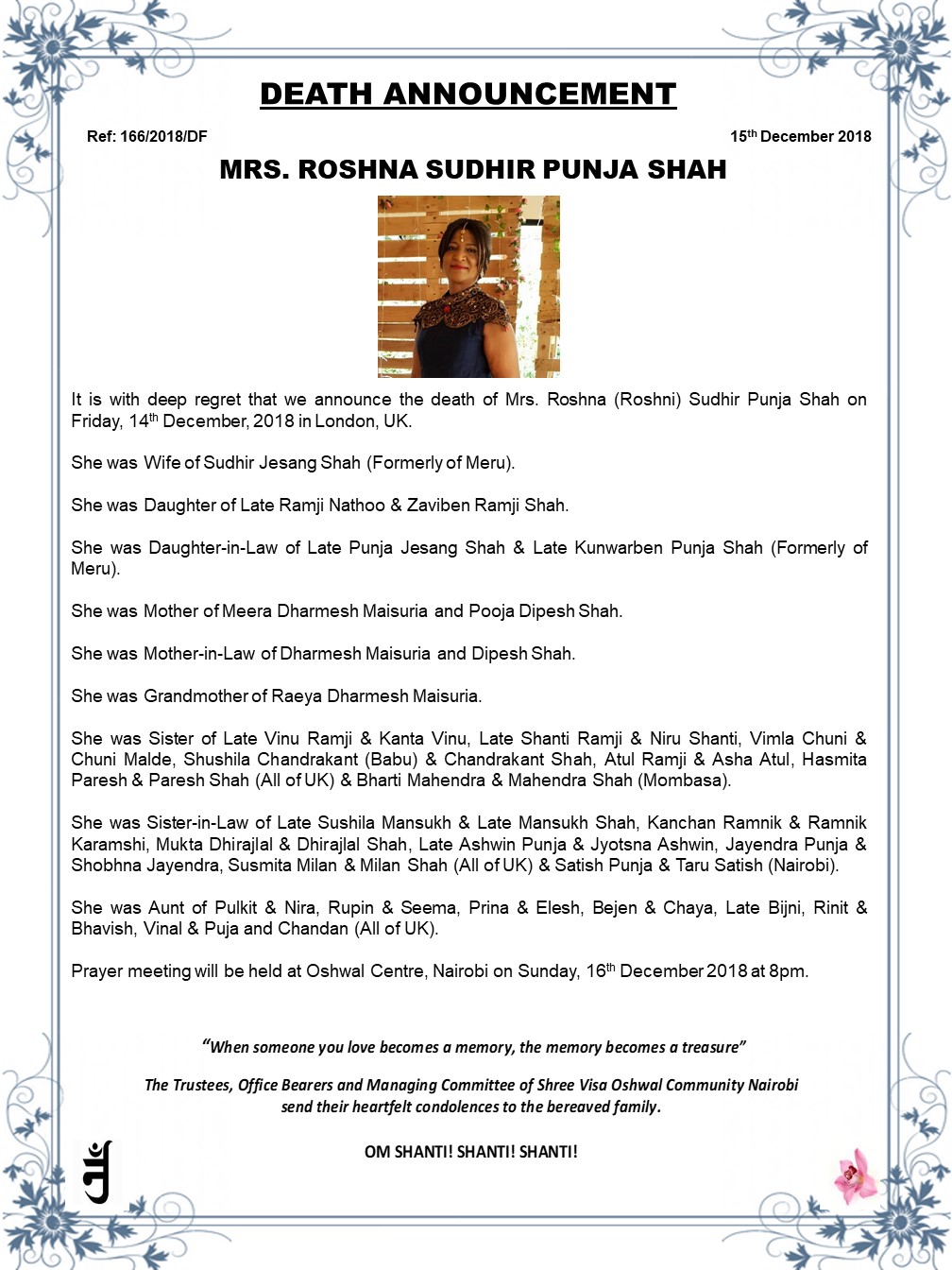 DEATH ANNOUNCEMENT

Ref: 166/2018/DF

15th December 2018

MRS. ROSHNA SUDHIR PUNJA SHAH

It is with deep regret that we announce the death of Mrs. Roshna (Roshni) Sudhir Punja Shah on Friday, 14th December, 2018 in London, UK.

She was Wife of Sudhir Jesang Shah (Formerly of Meru).

She was Daughter of Late Ramji Nathoo & Zaviben Ramji Shah.

She was Daughter-in-Law of Late Punja Jesang Shah & Late Kunwarben Punja Shah (Formerly of Meru).

She was Mother of Meera Dharmesh Maisuria and Pooja Dipesh Shah.

She was Mother-in-Law of Dharmesh Maisuria and Dipesh Shah.

She was Grandmother of Raeya Dharmesh Maisuria.

She was Sister of Late Vinu Ramji & Kanta Vinu, Late Shanti Ramji & Niru Shanti, Vimla Chuni & Chuni Malde, Shushila Chandrakant (Babu) & Chandrakant Shah, Atul Ramji & Asha Atul, Hasmita Paresh & Paresh Shah (All of UK) & Bharti Mahendra & Mahendra Shah (Mombasa).

She was Sister-in-Law of Late Sushila Mansukh & Late Mansukh Shah, Kanchan Ramnik & Ramnik Karamshi, Mukta Dhirajlal & Dhirajlal Shah, Late Ashwin Punja & Jyotsna Ashwin, Jayendra Punja & Shobhna Jayendra, Susmita Milan & Milan Shah (All of UK) & Satish Punja & Taru Satish (Nairobi).

She was Aunt of Pulkit & Nira, Rupin & Seema, Prina & Elesh, Bejen & Chaya, Late Bijni, Rinit & Bhavish, Vinal & Puja and Chandan (All of UK).

Prayer meeting will be held at Oshwal Centre, Nairobi on Sunday, 16th December 2018 at 8pm.

"When someone you love becomes a memory, the memory becomes a treasure"

The Trustees, Office Bearers and Managing Committee of Shree Visa Oshwal Community Nairobi send their heartfelt condolences to the bereaved family.

OM SHANTI! SHANTI! SHANTI!